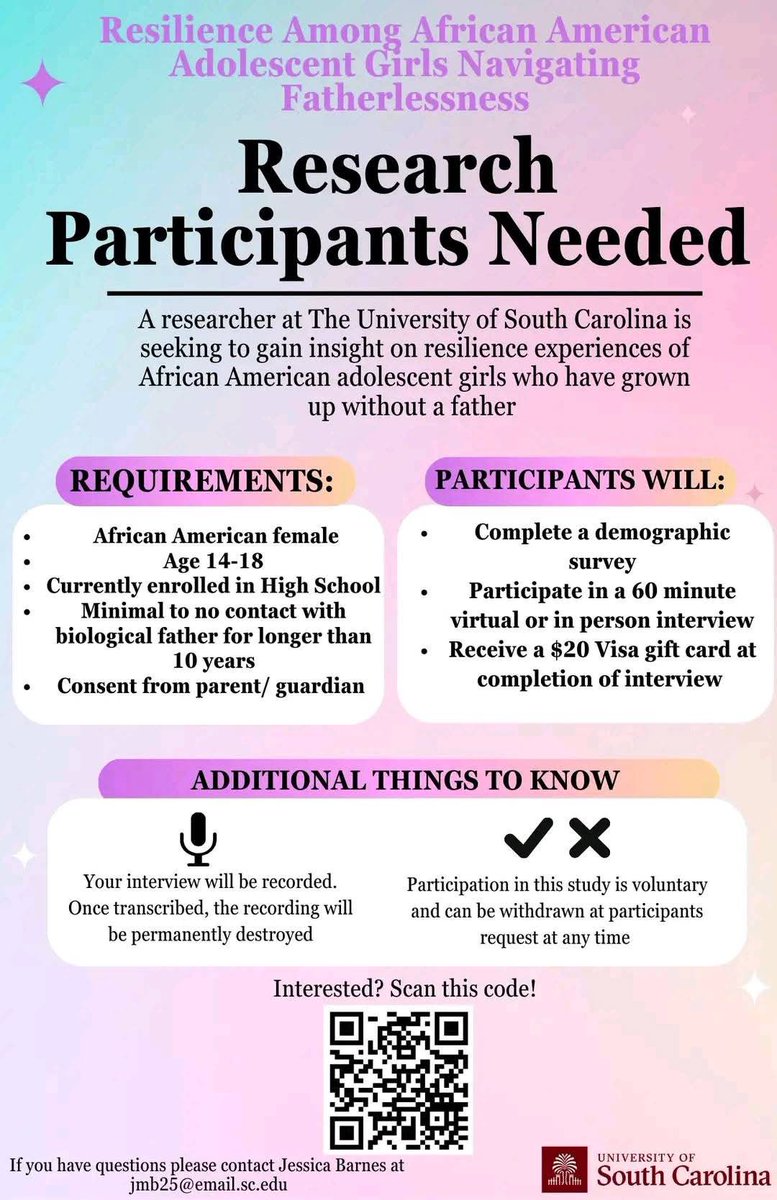 Resilience Among African American Adolescent Girls Navigating Fatherlessness

Research Participants Needed

A researcher at The University of South Carolina is seeking to gain insight on resilience experiences of African American adolescent girls who have grown up without a father

REQUIREMENTS:

• African American female
• Age 14-18
• Currently enrolled in High School
• Minimal to no contact with biological father for longer than 10 years
• Consent from parent/ guardian

PARTICIPANTS WILL:

• Complete a demographic survey
• Participate in a 60 minute virtual or in person interview
• Receive a $20 Visa gift card at completion of interview

ADDITIONAL THINGS TO KNOW

Your interview will be recorded. Once transcribed, the recording will be permanently destroyed

Participation in this study is voluntary and can be withdrawn at participants request at any time

Interested? Scan this code!

If you have questions please contact Jessica Barnes at jmb25@email.sc.edu

UNIVERSITY OF
South Carolina